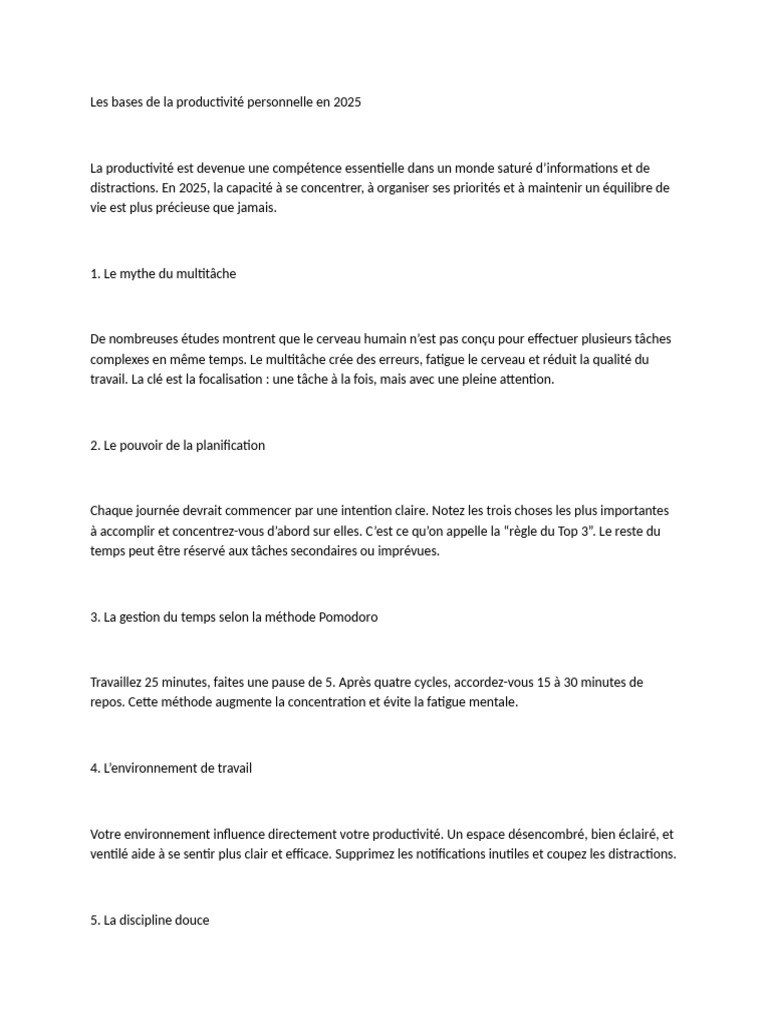 Les bases de la productivité personnelle en 2025

La productivité est devenue une compétence essentielle dans un monde saturé d'informations et de distractions. En 2025, la capacité à se concentrer, à organiser ses priorités et à maintenir un équilibre de vie est plus précieuse que jamais.

1. Le mythe du multitâche

De nombreuses études montrent que le cerveau humain n'est pas conçu pour effectuer plusieurs tâches complexes en même temps. Le multitâche crée des erreurs, fatigue le cerveau et réduit la qualité du travail. La clé est la focalisation : une tâche à la fois, mais avec une pleine attention.

2. Le pouvoir de la planification

Chaque journée devrait commencer par une intention claire. Notez les trois choses les plus importantes à accomplir et concentrez-vous d'abord sur elles. C'est ce qu'on appelle la "règle du Top 3". Le reste du temps peut être réservé aux tâches secondaires ou imprévues.

3. La gestion du temps selon la méthode Pomodoro

Travaillez 25 minutes, faites une pause de 5. Après quatre cycles, accordez-vous 15 à 30 minutes de repos. Cette méthode augmente la concentration et évite la fatigue mentale.

4. L'environnement de travail

Votre environnement influence directement votre productivité. Un espace désencombré, bien éclairé, et ventilé aide à se sentir plus clair et efficace. Supprimez les notifications inutiles et coupez les distractions.

5. La discipline douce